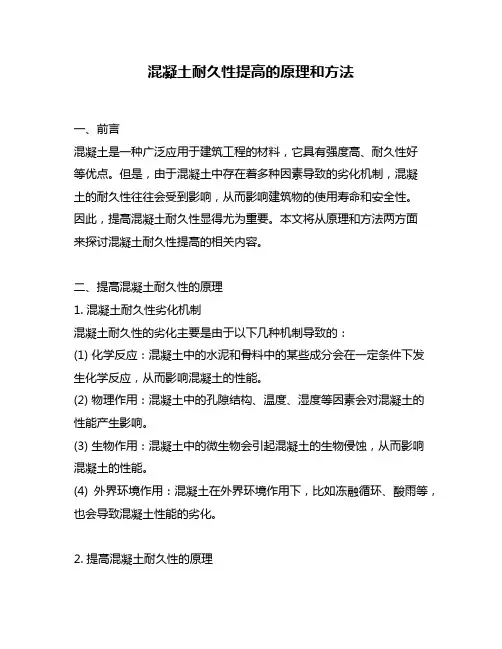 混凝土耐久性提高的原理和方法

一、前言

混凝土是一种广泛应用于建筑工程的材料，它具有强度高、耐久性好等优点。但是，由于混凝土中存在着多种因素导致的劣化机制，混凝土的耐久性往往会受到影响，从而影响建筑物的使用寿命和安全性。因此，提高混凝土耐久性显得尤为重要。本文将从原理和方法两方面来探讨混凝土耐久性提高的相关内容。

二、提高混凝土耐久性的原理

1. 混凝土耐久性劣化机制

混凝土耐久性的劣化主要是由于以下几种机制导致的：

(1) 化学反应：混凝土中的水泥和骨料中的某些成分会在一定条件下发生化学反应，从而影响混凝土的性能。

(2) 物理作用：混凝土中的孔隙结构、温度、湿度等因素会对混凝土的性能产生影响。

(3) 生物作用：混凝土中的微生物会引起混凝土的生物侵蚀，从而影响混凝土的性能。

(4) 外界环境作用：混凝土在外界环境作用下，比如冻融循环、酸雨等，也会导致混凝土性能的劣化。

2. 提高混凝土耐久性的原理